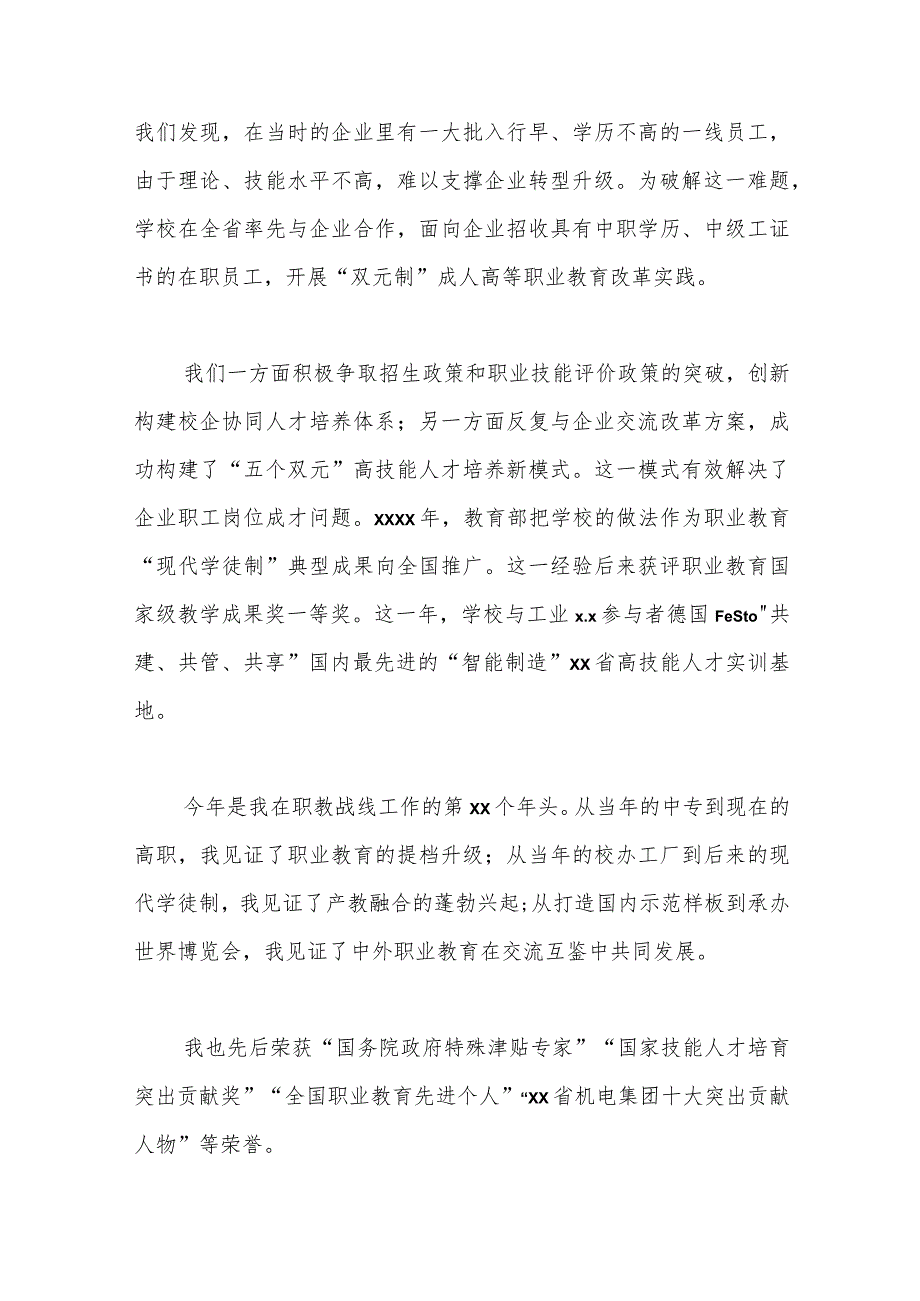 我们发现，在当时的企业里有一大批入行早、学历不高的一线员工，由于理论、技能水平不高，难以支撑企业转型升级。为破解这一难题，学校在全省率先与企业合作，面向企业招收具有中职学历、中级工证书的在职员工，开展“双元制”成人高等职业教育改革实践。

我们一方面积极争取招生政策和职业技能评价政策的突破，创新构建校企协同人才培养体系；另一方面反复与企业交流改革方案，成功构建了“五个双元”高技能人才培养新模式。这一模式有效解决了企业职工岗位成才问题。xxxx年，教育部把学校的做法作为职业教育“现代学徒制”典型成果向全国推广。这一经验后来获评职业教育国家级教学成果奖一等奖。这一年，学校与工业x.x参与者德国FeSto"共建、共管、共享”国内最先进的“智能制造”xx省高技能人才实训基地。

今年是我在职教战线工作的第xx个年头。从当年的中专到现在的高职，我见证了职业教育的提档升级；从当年的校办工厂到后来的现代学徒制，我见证了产教融合的蓬勃兴起;从打造国内示范样板到承办世界博览会，我见证了中外职业教育在交流互鉴中共同发展。

我也先后荣获“国务院政府特殊津贴专家”“国家技能人才培育突出贡献奖”“全国职业教育先进个人”“xx省机电集团十大突出贡献人物”等荣誉。